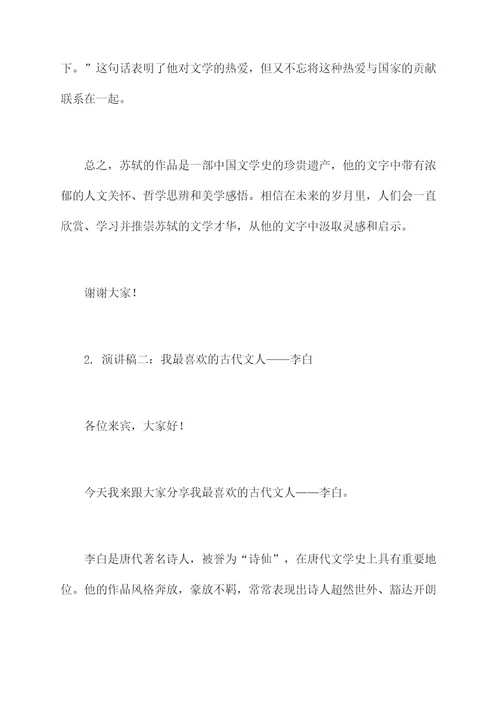 下。”这句话表明了他对文学的热爱，但又不忘将这种热爱与国家的贡献联系在一起。

总之，苏轼的作品是一部中国文学史的珍贵遗产，他的文字中带有浓郁的人文关怀、哲学思辨和美学感悟。相信在未来的岁月里，人们会一直欣赏、学习并推崇苏轼的文学才华，从他的文字中汲取灵感和启示。

谢谢大家！

2. 演讲稿二：我最喜欢的古代文人——李白

各位来宾，大家好！

今天我来跟大家分享我最喜欢的古代文人——李白。

李白是唐代著名诗人，被誉为“诗仙”，在唐代文学史上具有重要地位。他的作品风格奔放，豪放不羁，常常表现出诗人超然世外、豁达开朗